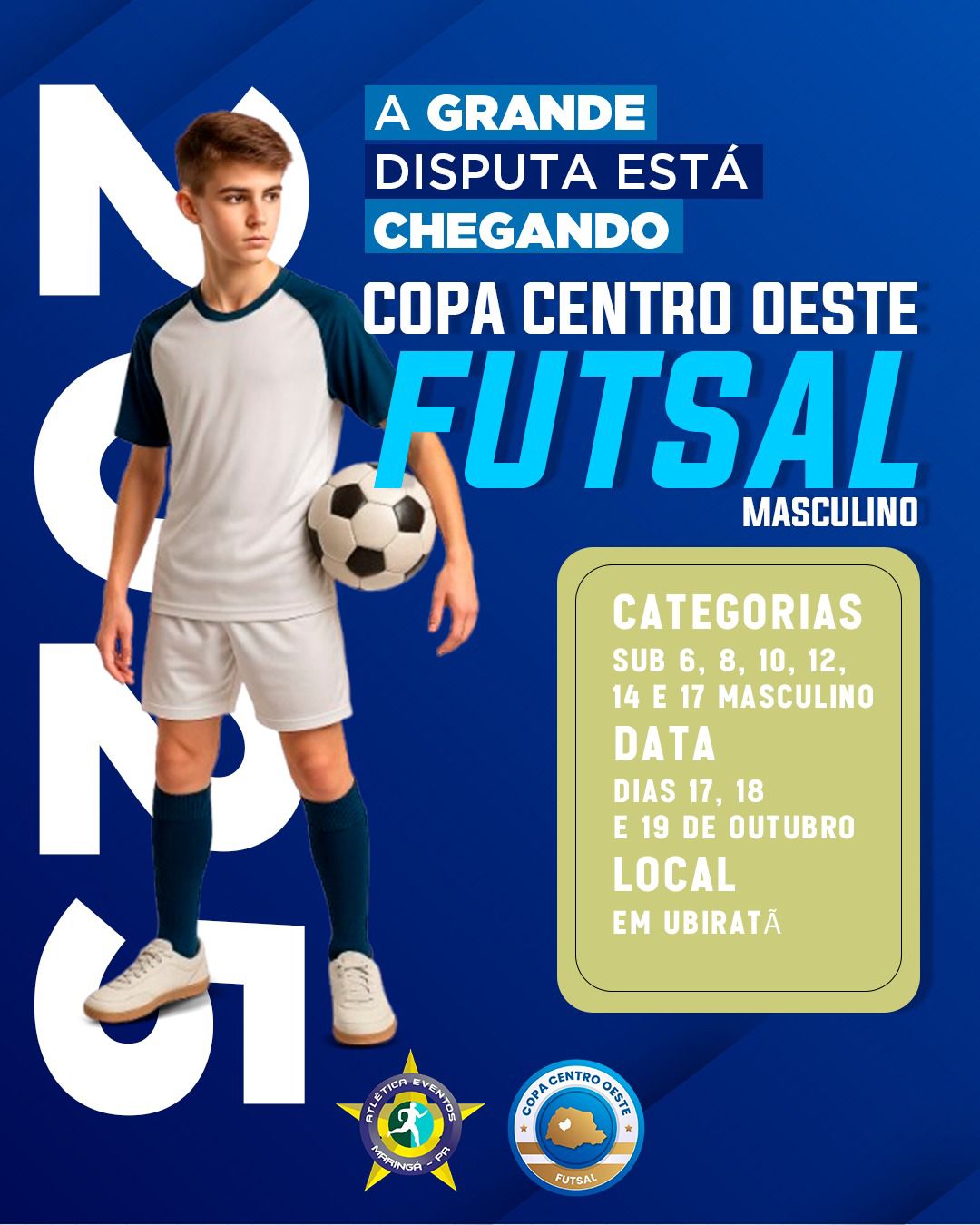 2025

A GRANDE
DISPUTA ESTÁ
CHEGANDO

COPA CENTRO OESTE
FUTSAL
MASCULINO

CATEGORIAS
SUB 6, 8, 10, 12,
14 E 17 MASCULINO
DATA
DIAS 17, 18
E 19 DE OUTUBRO
LOCAL
EM UBIRATÃ

ATLÉTICA EVENTOS
MARINGÁ - PR

COPA CENTRO OESTE
FUTSAL